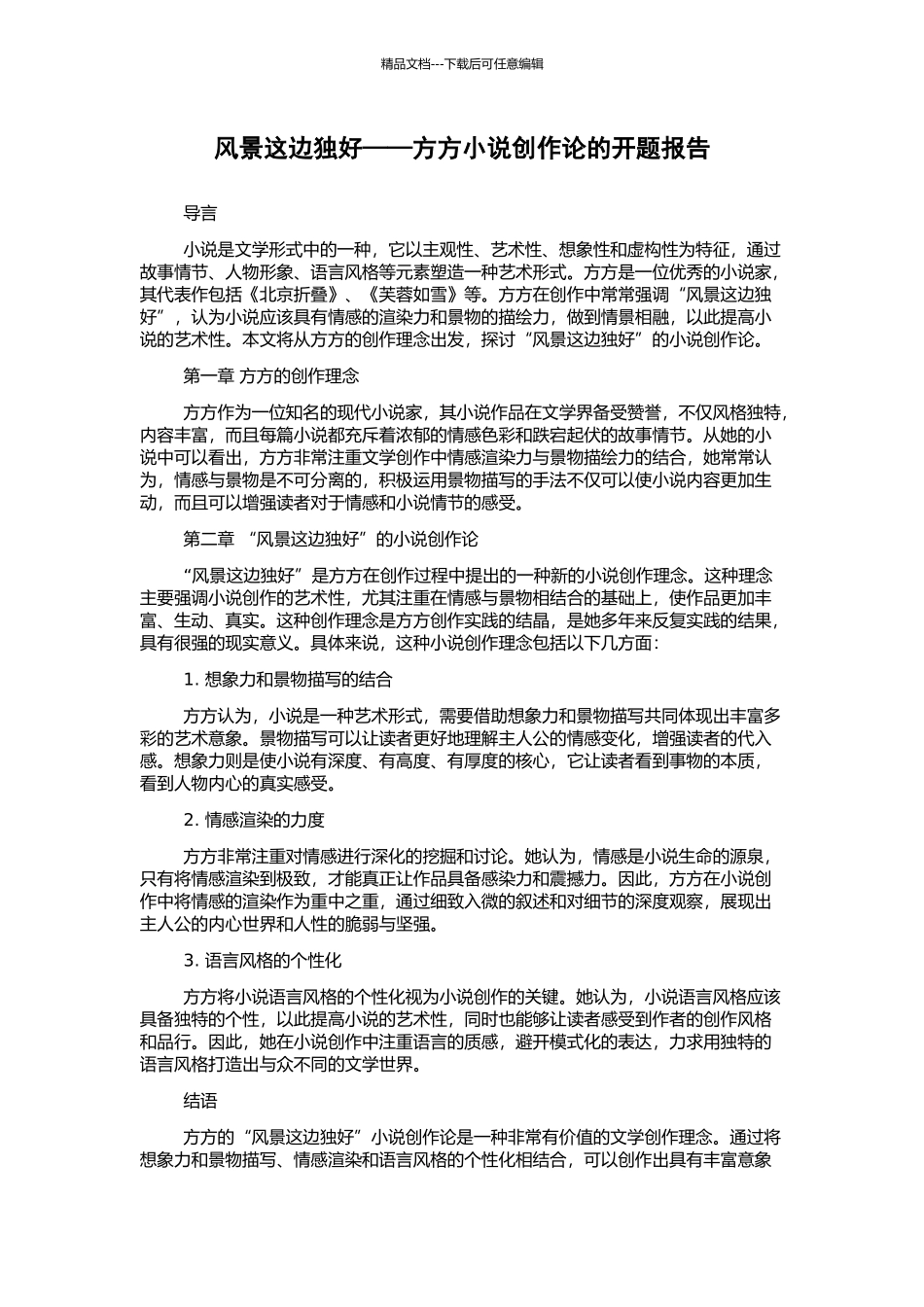 精品文档---下载后可任意编辑

风景这边独好——方方小说创作论的开题报告

导言

小说是文学形式中的一种，它以主观性、艺术性、想象性和虚构性为特征，通过故事情节、人物形象、语言风格等元素塑造一种艺术形式。方方是一位优秀的小说家，其代表作包括《北京折叠》、《芙蓉如雪》等。方方在创作中常常强调“风景这边独好”，认为小说应该具有情感的渲染力和景物的描绘力，做到情景相融，以此提高小说的艺术性。本文将从方方的创作理念出发，探讨“风景这边独好”的小说创作论。

第一章 方方的创作理念

方方作为一位知名的现代小说家，其小说作品在文学界备受赞誉，不仅风格独特，内容丰富，而且每篇小说都充斥着浓郁的情感色彩和跌宕起伏的故事情节。从她的小说中可以看出，方方非常注重文学创作中情感渲染力与景物描绘力的结合，她常常认为，情感与景物是不可分离的，积极运用景物描写的手法不仅可以使小说内容更加生动，而且可以增强读者对于情感和小说情节的感受。

第二章 “风景这边独好”的小说创作论

“风景这边独好”是方方在创作过程中提出的一种新的小说创作理念。这种理念主要强调小说创作的艺术性，尤其注重在情感与景物相结合的基础上，使作品更加丰富、生动、真实。这种创作理念是方方创作实践的结晶，是她多年来反复实践的结果，具有很强的现实意义。具体来说，这种小说创作理念包括以下几方面：

1. 想象力和景物描写的结合

方方认为，小说是一种艺术形式，需要借助想象力和景物描写共同体现出丰富多彩的艺术意象。景物描写可以让读者更好地理解主人公的情感变化，增强读者的代入感。想象力则是使小说有深度、有高度、有厚度的核心，它让读者看到事物的本质，看到人物内心的真实感受。

2. 情感渲染的力度

方方非常注重对情感进行深化的挖掘和讨论。她认为，情感是小说生命的源泉，只有将情感渲染到极致，才能真正让作品具备感染力和震撼力。因此，方方在小说创作中将情感的渲染作为重中之重，通过细致入微的叙述和对细节的深度观察，展现出主人公的内心世界和人性的脆弱与坚强。

3. 语言风格的个性化

方方将小说语言风格的个性化视为小说创作的关键。她认为，小说语言风格应该具备独特的个性，以此提高小说的艺术性，同时也能够让读者感受到作者的创作风格和品行。因此，她在小说创作中注重语言的质感，避开模式化的表达，力求用独特的语言风格打造出与众不同的文学世界。

结语

方方的“风景这边独好”小说创作论是一种非常有价值的文学创作理念。通过将想象力和景物描写、情感渲染和语言风格的个性化相结合，可以创作出具有丰富意象